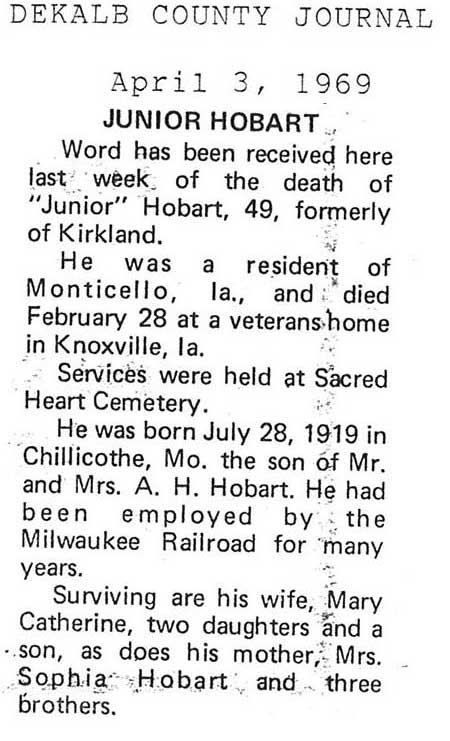 DEKALB COUNTY JOURNAL

April 3, 1969

JUNIOR HOBART

Word has been received here last week of the death of "Junior" Hobart, 49, formerly of Kirkland.

He was a resident of Monticello, Ia., and died February 28 at a veterans home in Knoxville, Ia.

Services were held at Sacred Heart Cemetery.

He was born July 28, 1919 in Chillicothe, Mo. the son of Mr. and Mrs. A. H. Hobart. He had been employed by the Milwaukee Railroad for many years.

Surviving are his wife, Mary Catherine, two daughters and a son, as does his mother, Mrs. Sophia Hobart and three brothers.